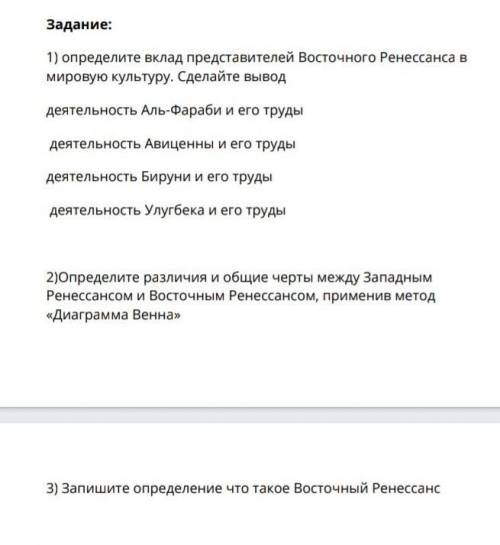 Задание:

1) определите вклад представителей Восточного Ренессанса в мировую культуру. Сделайте вывод

деятельность Аль-Фараби и его труды

деятельность Авиценны и его труды

деятельность Бируни и его труды

деятельность Улугбека и его труды

2)Определите различия и общие черты между Западным Ренессансом и Восточным Ренессансом, применив метод «Диаграмма Венна»

3) Запишите определение что такое Восточный Ренессанс